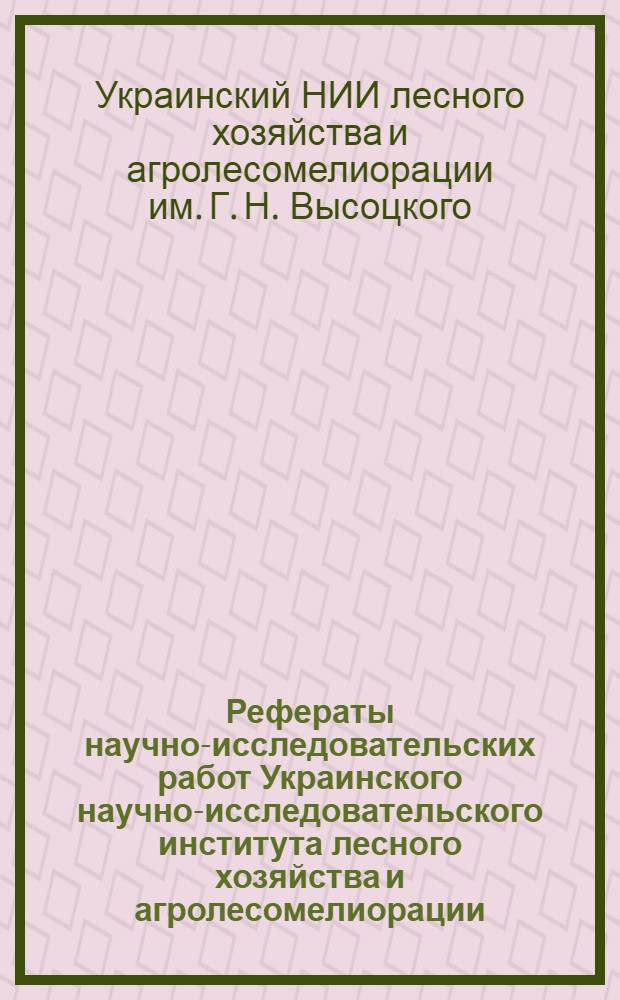 Украинский НИИ лесного хозяйства и агролесомелиорации им. Г. Н. Высоцкого

Рефераты научно-исследовательских работ Украинского научно-исследовательского института лесного хозяйства и агролесомелиорации